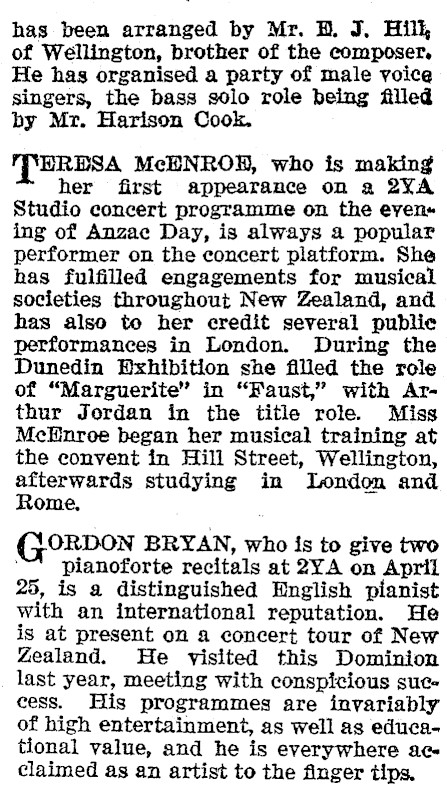 has been arranged by Mr. E. J. Hill, of Wellington, brother of the composer. He has organised a party of male voice singers, the bass solo role being filled by Mr. Harison Cook.

TERESA McENROE, who is making her first appearance on a 2YA Studio concert programme on the evening of Anzac Day, is always a popular performer on the concert platform. She has fulfilled engagements for musical societies throughout New Zealand, and has also to her credit several public performances in London. During the Dunedin Exhibition she filled the role of "Marguerite" in "Faust," with Arthur Jordan in the title role. Miss McEnroe began her musical training at the convent in Hill Street, Wellington, afterwards studying in London and Rome.

GORDON BRYAN, who is to give two pianoforte recitals at 2YA on April 25, is a distinguished English pianist with an international reputation. He is at present on a concert tour of New Zealand. He visited this Dominion last year, meeting with conspicious success. His programmes are invariably of high entertainment, as well as educational value, and he is everywhere acclaimed as an artist to the finger tips.